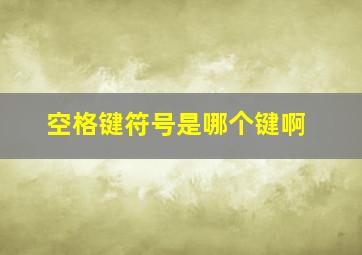 空格键符号是哪个键啊